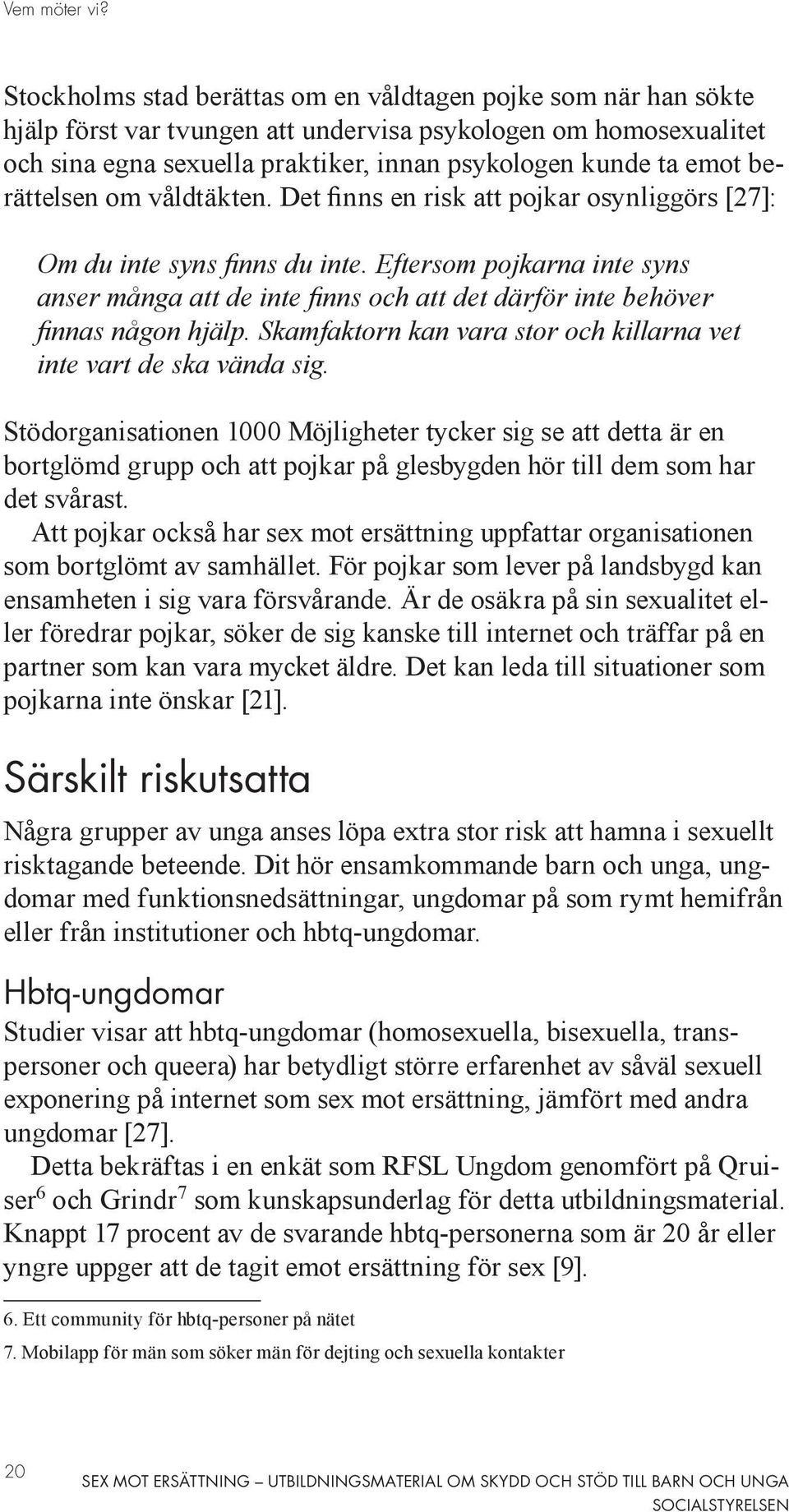 Vem möter vi?

Stockholms stad berättas om en våldtagen pojke som när han sökte hjälp först var tvungen att undervisa psykologen om homosexualitet och sina egna sexuella praktiker, innan psykologen kunde ta emot berättelsen om våldtäkten. Det finns en risk att pojkar osynliggörs [27]:

Om du inte syns finns du inte. Eftersom pojkarna inte syns anser många att de inte finns och att det därför inte behöver finnas någon hjälp. Skamfaktorn kan vara stor och killarna vet inte vart de ska vända sig.

Stödorganisationen 1000 Möjligheter tycker sig se att detta är en bortglömd grupp och att pojkar på glesbygden hör till dem som har det svårast.

Att pojkar också har sex mot ersättning uppfattar organisationen som bortglömt av samhället. För pojkar som lever på landsbygd kan ensamheten i sig vara försvårande. Är de osäkra på sin sexualitet eller föredrar pojkar, söker de sig kanske till internet och träffar på en partner som kan vara mycket äldre. Det kan leda till situationer som pojkarna inte önskar [21].

Särskilt riskutsatta

Några grupper av unga anses löpa extra stor risk att hamna i sexuellt risktagande beteende. Dit hör ensamkommande barn och unga, ungdomar med funktionsnedsättningar, ungdomar på som rymt hemifrån eller från institutioner och hbtq-ungdomar.

Hbtq-ungdomar

Studier visar att hbtq-ungdomar (homosexuella, bisexuella, transpersoner och queera) har betydligt större erfarenhet av såväl sexuell exponering på internet som sex mot ersättning, jämfört med andra ungdomar [27].

Detta bekräftas i en enkät som RFSL Ungdom genomfört på Qruiser$^6$ och Grindr$^7$ som kunskapsunderlag för detta utbildningsmaterial. Knappt 17 procent av de svarande hbtq-personerna som är 20 år eller yngre uppger att de tagit emot ersättning för sex [9].

6. Ett community för hbtq-personer på nätet

7. Mobilapp för män som söker män för dejting och sexuella kontakter

20

SEX MOT ERSÄTTNING – UTBILDNINGSMATERIAL OM SKYDD OCH STÖD TILL BARN OCH UNGA
SOCIALSTYRELSEN